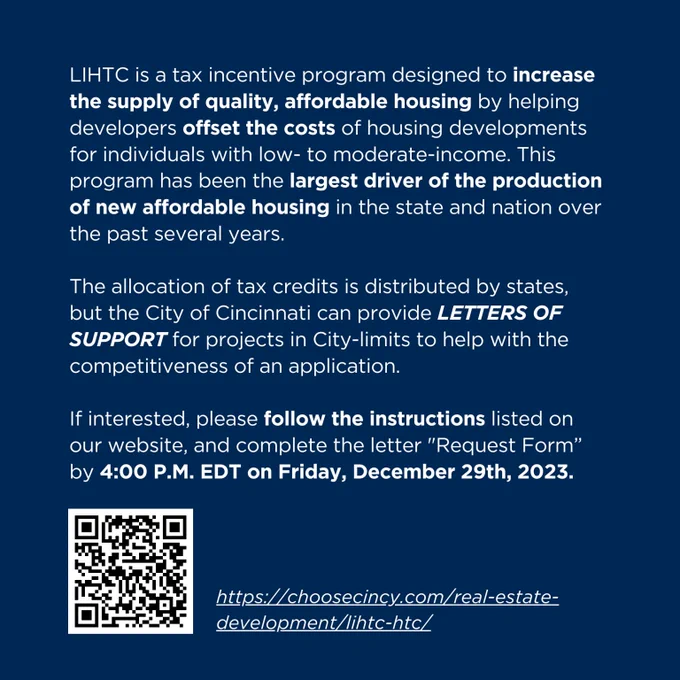 LIHTC is a tax incentive program designed to increase the supply of quality, affordable housing by helping developers offset the costs of housing developments for individuals with low- to moderate-income. This program has been the largest driver of the production of new affordable housing in the state and nation over the past several years.

The allocation of tax credits is distributed by states, but the City of Cincinnati can provide LETTERS OF SUPPORT for projects in City-limits to help with the competitiveness of an application.

If interested, please follow the instructions listed on our website, and complete the letter "Request Form" by 4:00 P.M. EDT on Friday, December 29th, 2023.

https://choosecincy.com/real-estate-development/lihtc-htc/